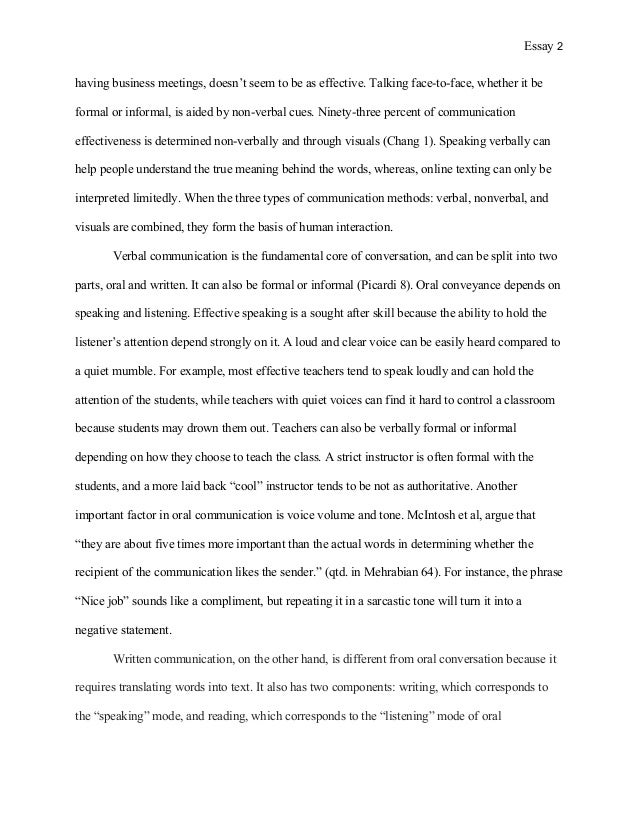 Essay 2

having business meetings, doesn't seem to be as effective. Talking face-to-face, whether it be formal or informal, is aided by non-verbal cues. Ninety-three percent of communication effectiveness is determined non-verbally and through visuals (Chang 1). Speaking verbally can help people understand the true meaning behind the words, whereas, online texting can only be interpreted limitedly. When the three types of communication methods: verbal, nonverbal, and visuals are combined, they form the basis of human interaction.

Verbal communication is the fundamental core of conversation, and can be split into two parts, oral and written. It can also be formal or informal (Picardi 8). Oral conveyance depends on speaking and listening. Effective speaking is a sought after skill because the ability to hold the listener's attention depend strongly on it. A loud and clear voice can be easily heard compared to a quiet mumble. For example, most effective teachers tend to speak loudly and can hold the attention of the students, while teachers with quiet voices can find it hard to control a classroom because students may drown them out. Teachers can also be verbally formal or informal depending on how they choose to teach the class. A strict instructor is often formal with the students, and a more laid back "cool" instructor tends to be not as authoritative. Another important factor in oral communication is voice volume and tone. McIntosh et al, argue that "they are about five times more important than the actual words in determining whether the recipient of the communication likes the sender." (qtd. in Mehrabian 64). For instance, the phrase "Nice job" sounds like a compliment, but repeating it in a sarcastic tone will turn it into a negative statement.

Written communication, on the other hand, is different from oral conversation because it requires translating words into text. It also has two components: writing, which corresponds to the "speaking" mode, and reading, which corresponds to the "listening" mode of oral